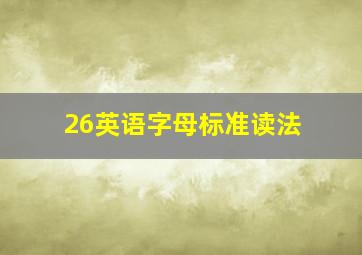 26英语字母标准读法